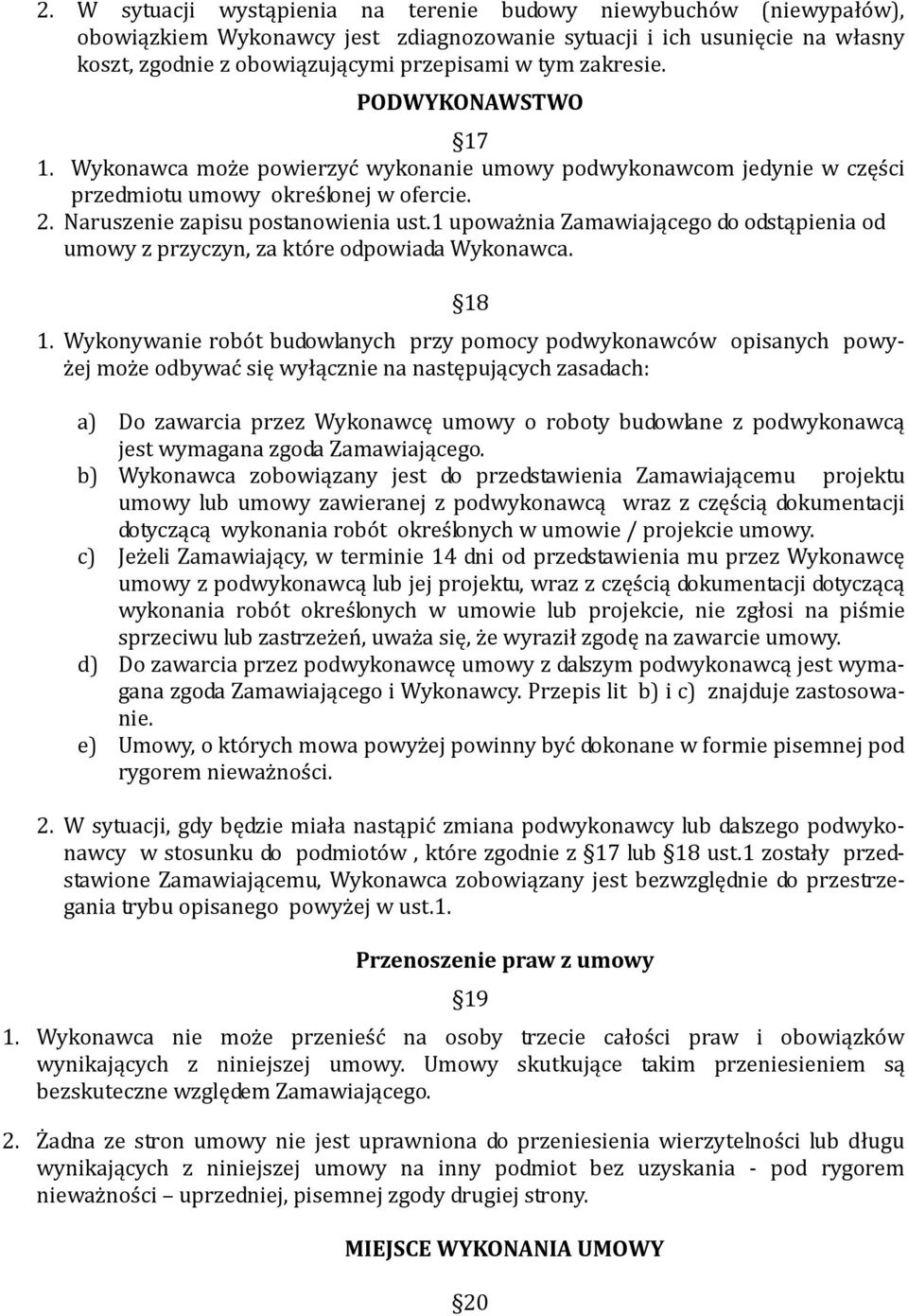 2. W sytuacji wystąpienia na terenie budowy niewybuchów (niewypałów), obowiązkiem Wykonawcy jest zdiagnozowanie sytuacji i ich usunięcie na własny koszt, zgodnie z obowiązującymi przepisami w tym zakresie.

PODWYKONAWSTWO

§17

1. Wykonawca może powierzyć wykonanie umowy podwykonawcom jedynie w części przedmiotu umowy określonej w ofercie.
2. Naruszenie zapisu postanowienia ust.1 upoważnia Zamawiającego do odstąpienia od umowy z przyczyn, za które odpowiada Wykonawca.

§18

1. Wykonywanie robót budowlanych przy pomocy podwykonawców opisanych powyżej może odbywać się wyłącznie na następujących zasadach:

a) Do zawarcia przez Wykonawcę umowy o roboty budowlane z podwykonawcą jest wymagana zgoda Zamawiającego.
b) Wykonawca zobowiązany jest do przedstawienia Zamawiającemu projektu umowy lub umowy zawieranej z podwykonawcą wraz z częścią dokumentacji dotyczącą wykonania robót określonych w umowie / projekcie umowy.
c) Jeżeli Zamawiający, w terminie 14 dni od przedstawienia mu przez Wykonawcę umowy z podwykonawcą lub jej projektu, wraz z częścią dokumentacji dotyczącą wykonania robót określonych w umowie lub projekcie, nie zgłosi na piśmie sprzeciwu lub zastrzeżeń, uważa się, że wyraził zgodę na zawarcie umowy.
d) Do zawarcia przez podwykonawcę umowy z dalszym podwykonawcą jest wymagana zgoda Zamawiającego i Wykonawcy. Przepis lit b) i c) znajduje zastosowanie.
e) Umowy, o których mowa powyżej powinny być dokonane w formie pisemnej pod rygorem nieważności.

2. W sytuacji, gdy będzie miała nastąpić zmiana podwykonawcy lub dalszego podwykonawcy w stosunku do podmiotów , które zgodnie z §17 lub §18 ust.1 zostały przedstawione Zamawiającemu, Wykonawca zobowiązany jest bezwzględnie do przestrzegania trybu opisanego powyżej w ust.1.

Przenoszenie praw z umowy

§19

1. Wykonawca nie może przenieść na osoby trzecie całości praw i obowiązków wynikających z niniejszej umowy. Umowy skutkujące takim przeniesieniem są bezskuteczne względem Zamawiającego.

2. Żadna ze stron umowy nie jest uprawniona do przeniesienia wierzytelności lub długu wynikających z niniejszej umowy na inny podmiot bez uzyskania - pod rygorem nieważności – uprzedniej, pisemnej zgody drugiej strony.

MIEJSCE WYKONANIA UMOWY

§20